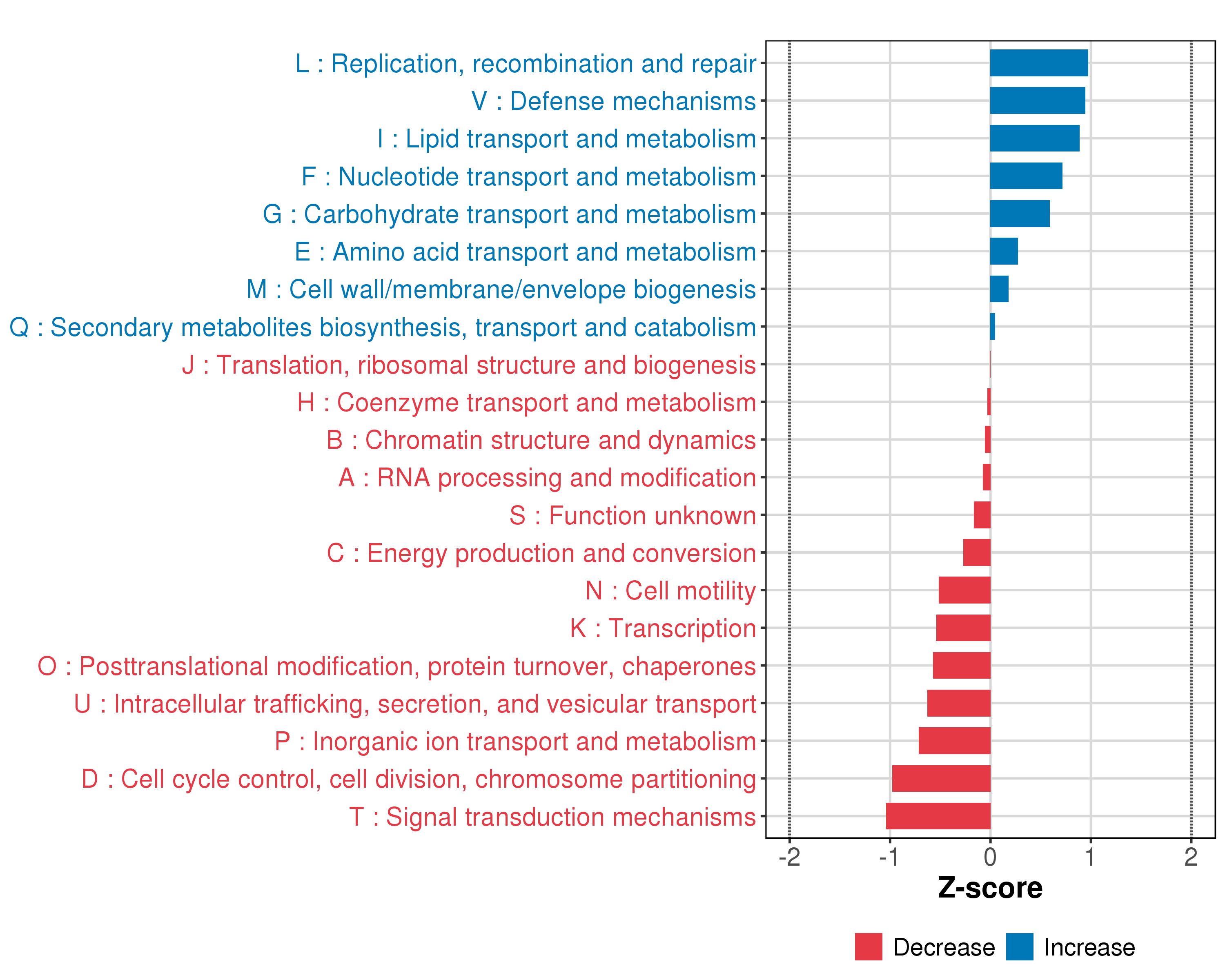 L : Replication, recombination and repair
V : Defense mechanisms
I : Lipid transport and metabolism
F : Nucleotide transport and metabolism
G : Carbohydrate transport and metabolism
E : Amino acid transport and metabolism
M : Cell wall/membrane/envelope biogenesis
Q : Secondary metabolites biosynthesis, transport and catabolism
J : Translation, ribosomal structure and biogenesis
H : Coenzyme transport and metabolism
B : Chromatin structure and dynamics
A : RNA processing and modification
S : Function unknown
C : Energy production and conversion
N : Cell motility
K : Transcription
O : Posttranslational modification, protein turnover, chaperones
U : Intracellular trafficking, secretion, and vesicular transport
P : Inorganic ion transport and metabolism
D : Cell cycle control, cell division, chromosome partitioning
T : Signal transduction mechanisms

-2 -1 0 1 2

Z-score

Decrease Increase